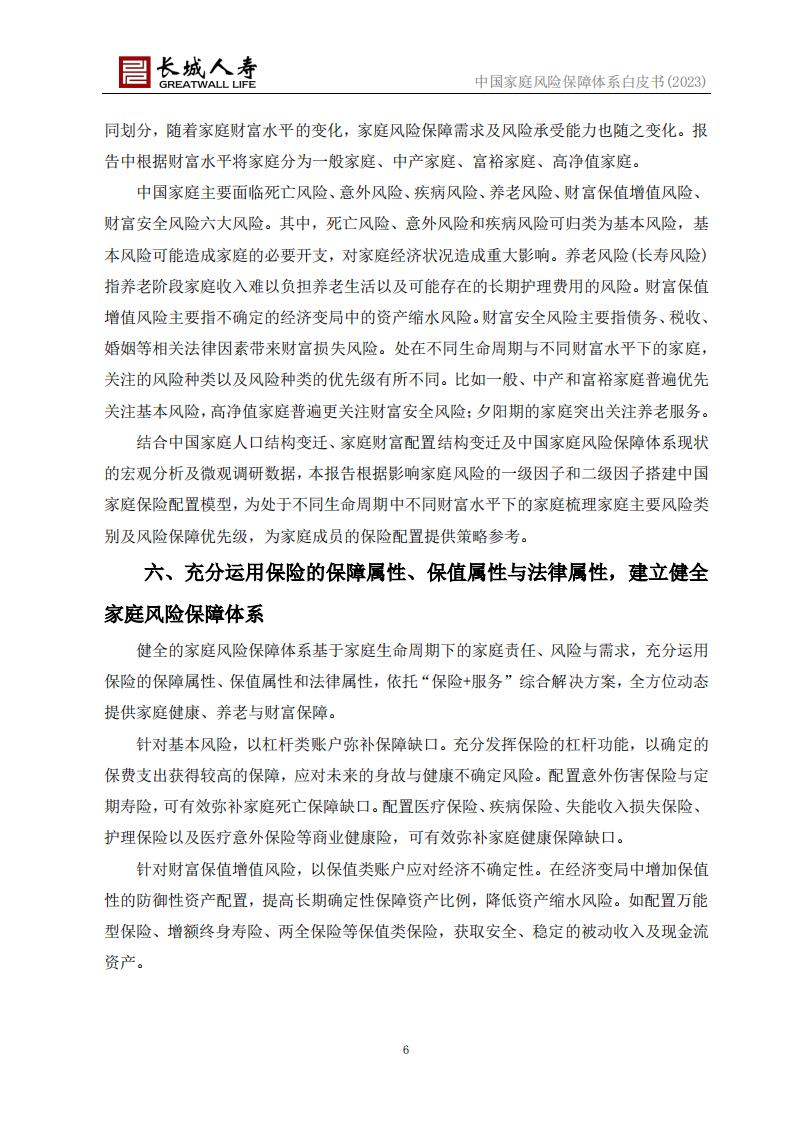 长城人寿
GREATWALL LIFE

中国家庭风险保障体系白皮书(2023)

同划分，随着家庭财富水平的变化，家庭风险保障需求及风险承受能力也随之变化。报告中根据财富水平将家庭分为一般家庭、中产家庭、富裕家庭、高净值家庭。

中国家庭主要面临死亡风险、意外风险、疾病风险、养老风险、财富保值增值风险、财富安全风险六大风险。其中，死亡风险、意外风险和疾病风险可归类为基本风险，基本风险可能造成家庭的必要开支，对家庭经济状况造成重大影响。养老风险(长寿风险)指养老阶段家庭收入难以负担养老生活以及可能存在的长期护理费用的风险。财富保值增值风险主要指不确定的经济变局中的资产缩水风险。财富安全风险主要指债务、税收、婚姻等相关法律因素带来财富损失风险。处在不同生命周期与不同财富水平下的家庭，关注的风险种类以及风险种类的优先级有所不同。比如一般、中产和富裕家庭普遍优先关注基本风险，高净值家庭普遍更关注财富安全风险；夕阳期的家庭突出关注养老服务。

结合中国家庭人口结构变迁、家庭财富配置结构变迁及中国家庭风险保障体系现状的宏观分析及微观调研数据，本报告根据影响家庭风险的一级因子和二级因子搭建中国家庭保险配置模型，为处于不同生命周期中不同财富水平下的家庭梳理家庭主要风险类别及风险保障优先级，为家庭成员的保险配置提供策略参考。

六、充分运用保险的保障属性、保值属性与法律属性，建立健全家庭风险保障体系

健全的家庭风险保障体系基于家庭生命周期下的家庭责任、风险与需求，充分运用保险的保障属性、保值属性和法律属性，依托“保险+服务”综合解决方案，全方位动态提供家庭健康、养老与财富保障。

针对基本风险，以杠杆类账户弥补保障缺口。充分发挥保险的杠杆功能，以确定的保费支出获得较高的保障，应对未来的身故与健康不确定风险。配置意外伤害保险与定期寿险，可有效弥补家庭死亡保障缺口。配置医疗保险、疾病保险、失能收入损失保险、护理保险以及医疗意外保险等商业健康险，可有效弥补家庭健康保障缺口。

针对财富保值增值风险，以保值类账户应对经济不确定性。在经济变局中增加保值性的防御性资产配置，提高长期确定性保障资产比例，降低资产缩水风险。如配置万能型保险、增额终身寿险、两全保险等保值类保险，获取安全、稳定的被动收入及现金流资产。

6